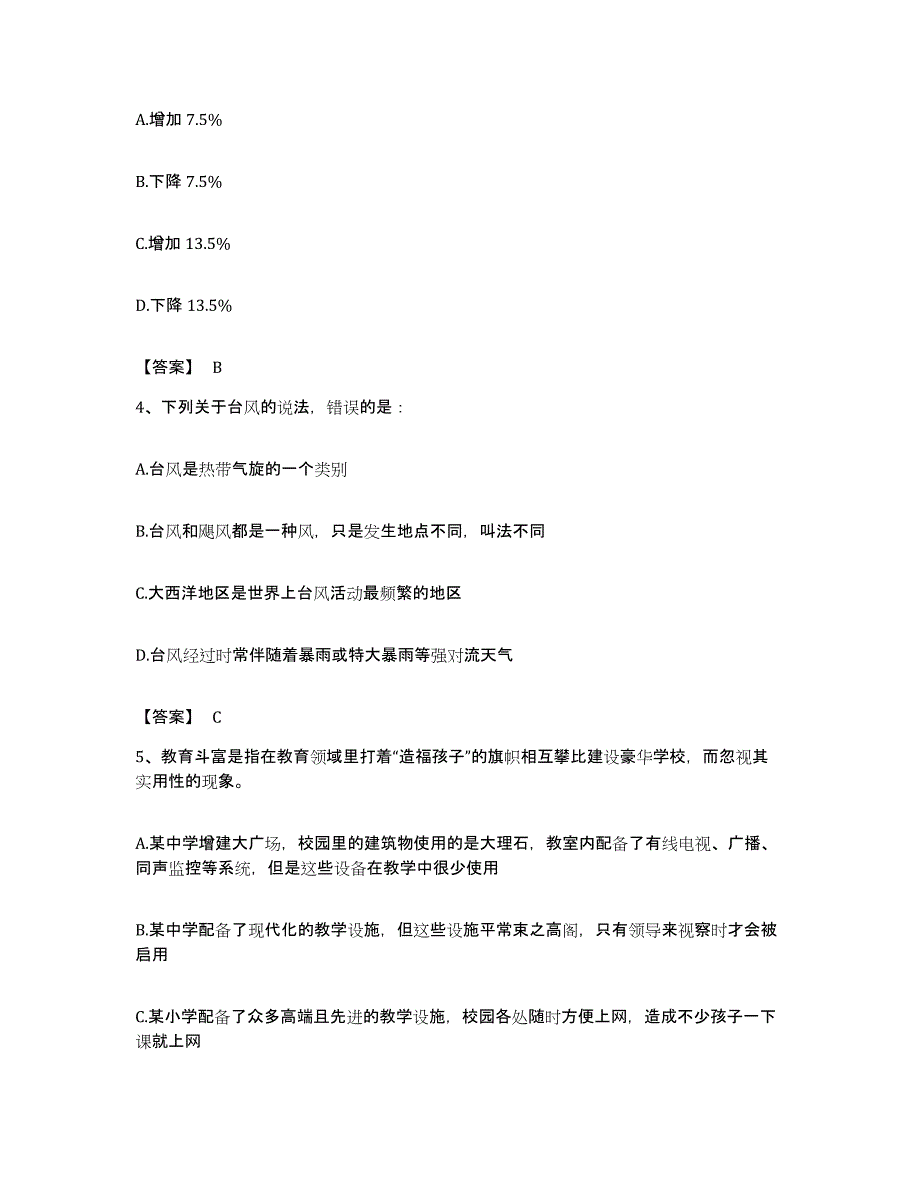 A.增加 7.5%

B.下降 7.5%

C.增加 13.5%

D.下降 13.5%

【答案】 B

4、下列关于台风的说法，错误的是：

A.台风是热带气旋的一个类别

B.台风和飓风都是一种风，只是发生地点不同，叫法不同

C.大西洋地区是世界上台风活动最频繁的地区

D.台风经过时常伴随着暴雨或特大暴雨等强对流天气

【答案】 C

5、教育斗富是指在教育领域里打着“造福孩子”的旗帜相互攀比建设豪华学校，而忽视其实用性的现象。

A.某中学增建大广场，校园里的建筑物使用的是大理石，教室内配备了有线电视、广播、同声监控等系统，但是这些设备在教学中很少使用

B.某中学配备了现代化的教学设施，但这些设施平常束之高阁，只有领导来视察时才会被启用

C.某小学配备了众多高端且先进的教学设施，校园各处随时方便上网，造成不少孩子一下课就上网